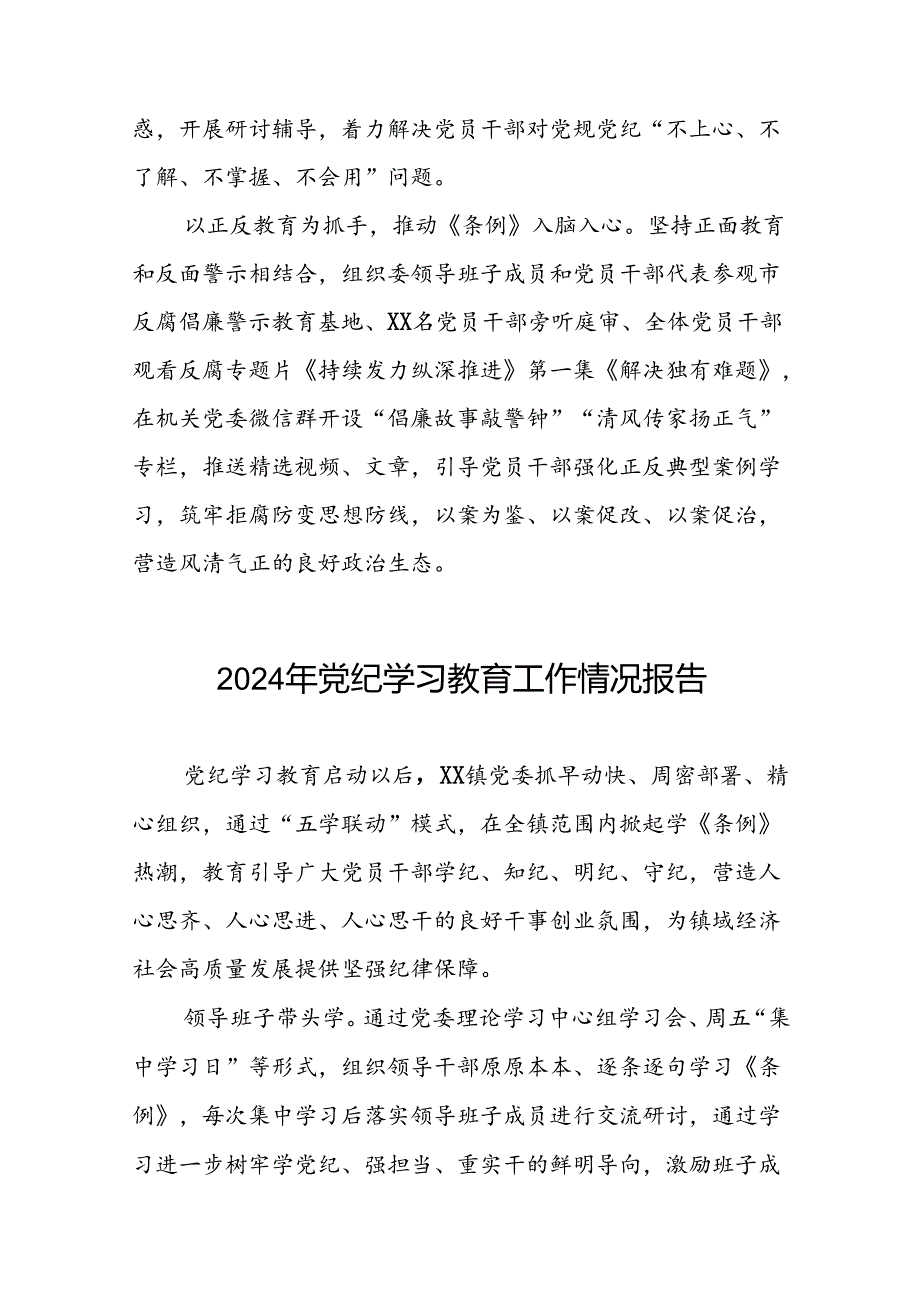 惑，开展研讨辅导，着力解决党员干部对党规党纪“不上心、不了解、不掌握、不会用”问题。

以正反教育为抓手，推动《条例》入脑入心。坚持正面教育和反面警示相结合，组织委领导班子成员和党员干部代表参观市反腐倡廉警示教育基地、XX名党员干部旁听庭审、全体党员干部观看反腐专题片《持续发力纵深推进》第一集《解决独有难题》，在机关党委微信群开设“倡廉故事敲警钟”“清风传家扬正气”专栏，推送精选视频、文章，引导党员干部强化正反典型案例学习，筑牢拒腐防变思想防线，以案为鉴、以案促改、以案促治，营造风清气正的良好政治生态。

2024年党纪学习教育工作情况报告

党纪学习教育启动以后，XX镇党委抓早动快、周密部署、精心组织，通过“五学联动”模式，在全镇范围内掀起学《条例》热潮，教育引导广大党员干部学纪、知纪、明纪、守纪，营造人心思齐、人心思进、人心思干的良好干事创业氛围，为镇域经济社会高质量发展提供坚强纪律保障。

领导班子带头学。通过党委理论学习中心组学习会、周五“集中学习日”等形式，组织领导干部原原本本、逐条逐句学习《条例》，每次集中学习后落实领导班子成员进行交流研讨，通过学习进一步树牢学党纪、强担当、重实干的鲜明导向，激励班子成